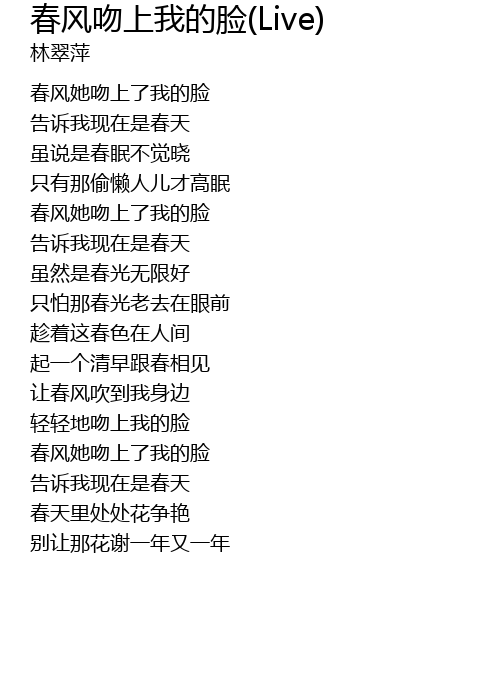 春风吻上我的脸(Live)
林翠萍

春风她吻上了我的脸
告诉我现在是春天
虽说是春眠不觉晓
只有那偷懒人儿才高眠
春风她吻上了我的脸
告诉我现在是春天
虽然是春光无限好
只怕那春光老去在眼前
趁着这春色在人间
起一个清早跟春相见
让春风吹到我身边
轻轻地吻上我的脸
春风她吻上了我的脸
告诉我现在是春天
春天里处处花争艳
别让那花谢一年又一年